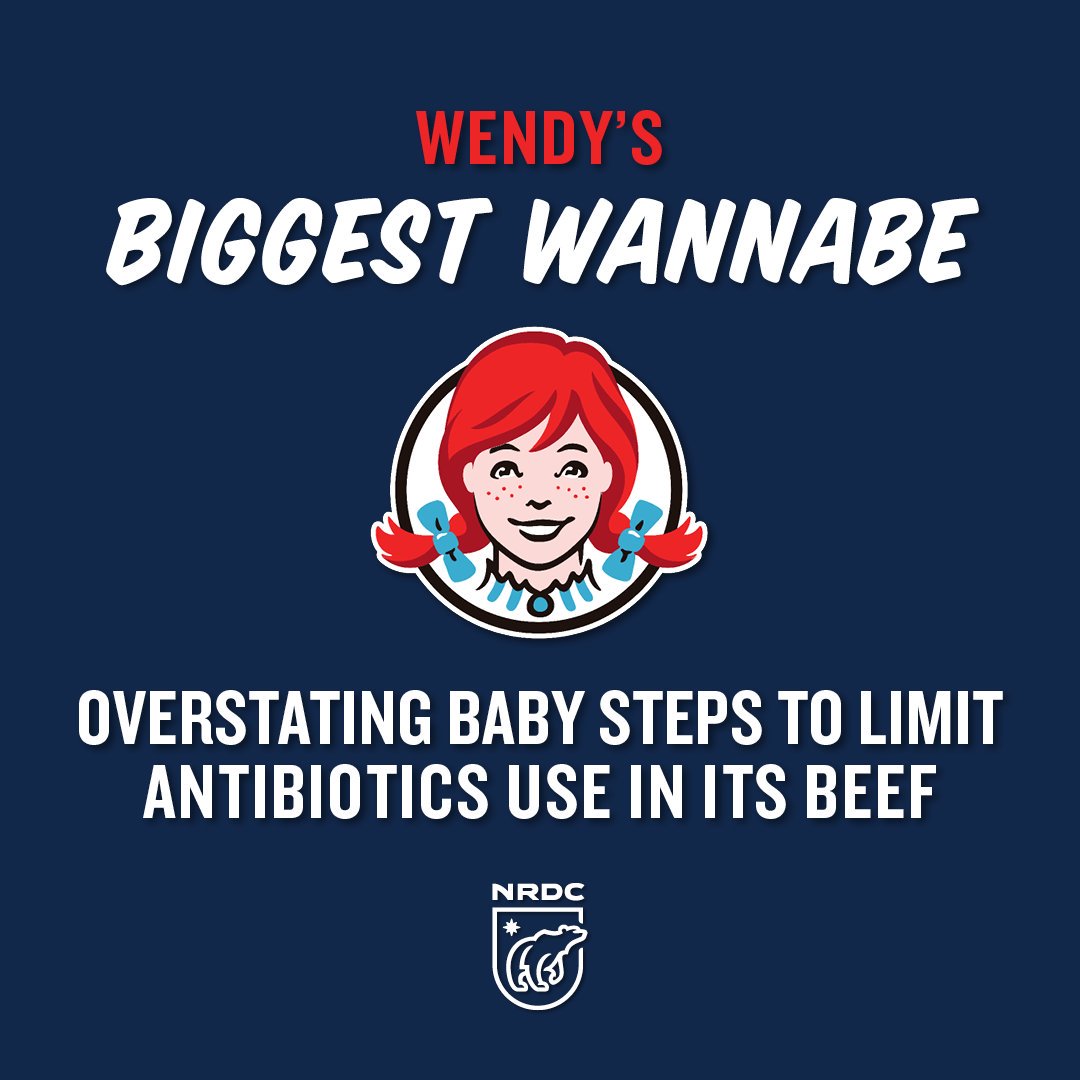 WENDY'S
BIGGEST WANNABE

OVERSTATING BABY STEPS TO LIMIT ANTIBIOTICS USE IN ITS BEEF

NRDC